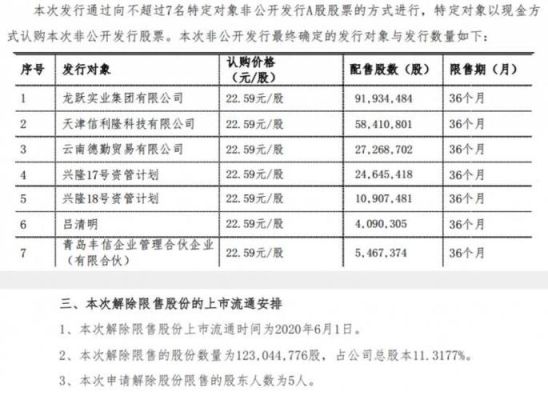 本次发行通过向不超过7名特定对象非公开发行A股股票的方式进行，特定对象以现金方式认购本次非公开发行股票。本次非公开发行最终确定的发行对象与发行数量如下：

| 序号 | 发行对象 | 认购价格（元/股） | 配售股数（股） | 限售期（月） |
|---|---|---|---|---|
| 1 | 龙跃实业集团有限公司 | 22.59元/股 | 91,934,484 | 36个月 |
| 2 | 天津信利隆科技有限公司 | 22.59元/股 | 58,410,801 | 36个月 |
| 3 | 云南德勤贸易有限公司 | 22.59元/股 | 27,268,702 | 36个月 |
| 4 | 兴隆17号资管计划 | 22.59元/股 | 24,645,418 | 36个月 |
| 5 | 兴隆18号资管计划 | 22.59元/股 | 10,907,481 | 36个月 |
| 6 | 吕清明 | 22.59元/股 | 4,090,305 | 36个月 |
| 7 | 青岛丰信企业管理合伙企业（有限合伙） | 22.59元/股 | 5,467,374 | 36个月 |

三、本次解除限售股份的上市流通安排

1、本次解除限售股份上市流通时间为2020年6月1日。

2、本次解除限售的股份数量为123,044,776股，占公司总股本11.3177%。

3、本次申请解除股份限售的股东人数为5人。